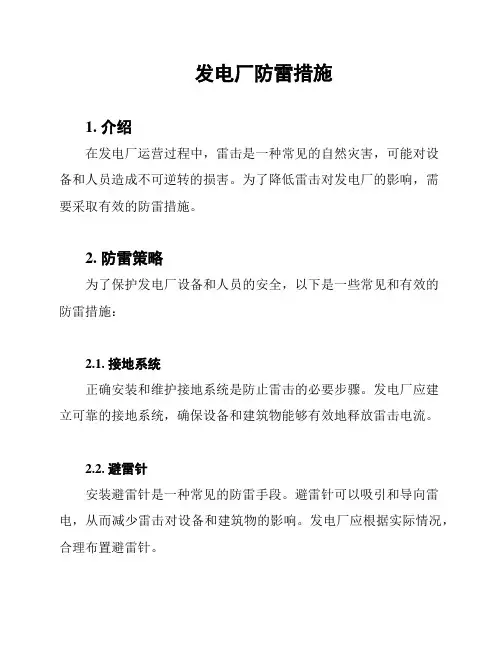 发电厂防雷措施

1. 介绍

在发电厂运营过程中，雷击是一种常见的自然灾害，可能对设备和人员造成不可逆转的损害。为了降低雷击对发电厂的影响，需要采取有效的防雷措施。

2. 防雷策略

为了保护发电厂设备和人员的安全，以下是一些常见和有效的防雷措施：

2.1. 接地系统

正确安装和维护接地系统是防止雷击的必要步骤。发电厂应建立可靠的接地系统，确保设备和建筑物能够有效地释放雷击电流。

2.2. 避雷针

安装避雷针是一种常见的防雷手段。避雷针可以吸引和导向雷电，从而减少雷击对设备和建筑物的影响。发电厂应根据实际情况，合理布置避雷针。